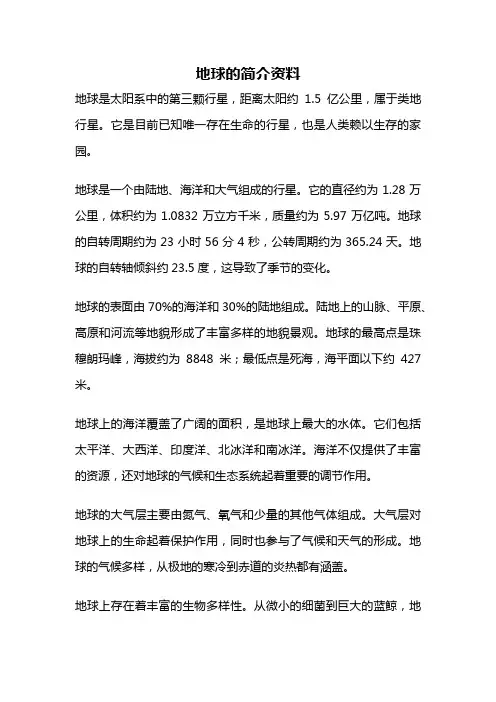 地球的简介资料

地球是太阳系中的第三颗行星，距离太阳约 1.5 亿公里，属于类地行星。它是目前已知唯一存在生命的行星，也是人类赖以生存的家园。

地球是一个由陆地、海洋和大气组成的行星。它的直径约为 1.28 万公里，体积约为 1.0832 万立方千米，质量约为 5.97 万亿吨。地球的自转周期约为 23 小时 56 分 4 秒，公转周期约为 365.24 天。地球的自转轴倾斜约 23.5 度，这导致了季节的变化。

地球的表面由 70%的海洋和 30%的陆地组成。陆地上的山脉、平原、高原和河流等地貌形成了丰富多样的地貌景观。地球的最高点是珠穆朗玛峰，海拔约为 8848 米；最低点是死海，海平面以下约 427 米。

地球上的海洋覆盖了广阔的面积，是地球上最大的水体。它们包括太平洋、大西洋、印度洋、北冰洋和南冰洋。海洋不仅提供了丰富的资源，还对地球的气候和生态系统起着重要的调节作用。

地球的大气层主要由氮气、氧气和少量的其他气体组成。大气层对地球上的生命起着保护作用，同时也参与了气候和天气的形成。地球的气候多样，从极地的寒冷到赤道的炎热都有涵盖。

地球上存在着丰富的生物多样性。从微小的细菌到巨大的蓝鲸，地